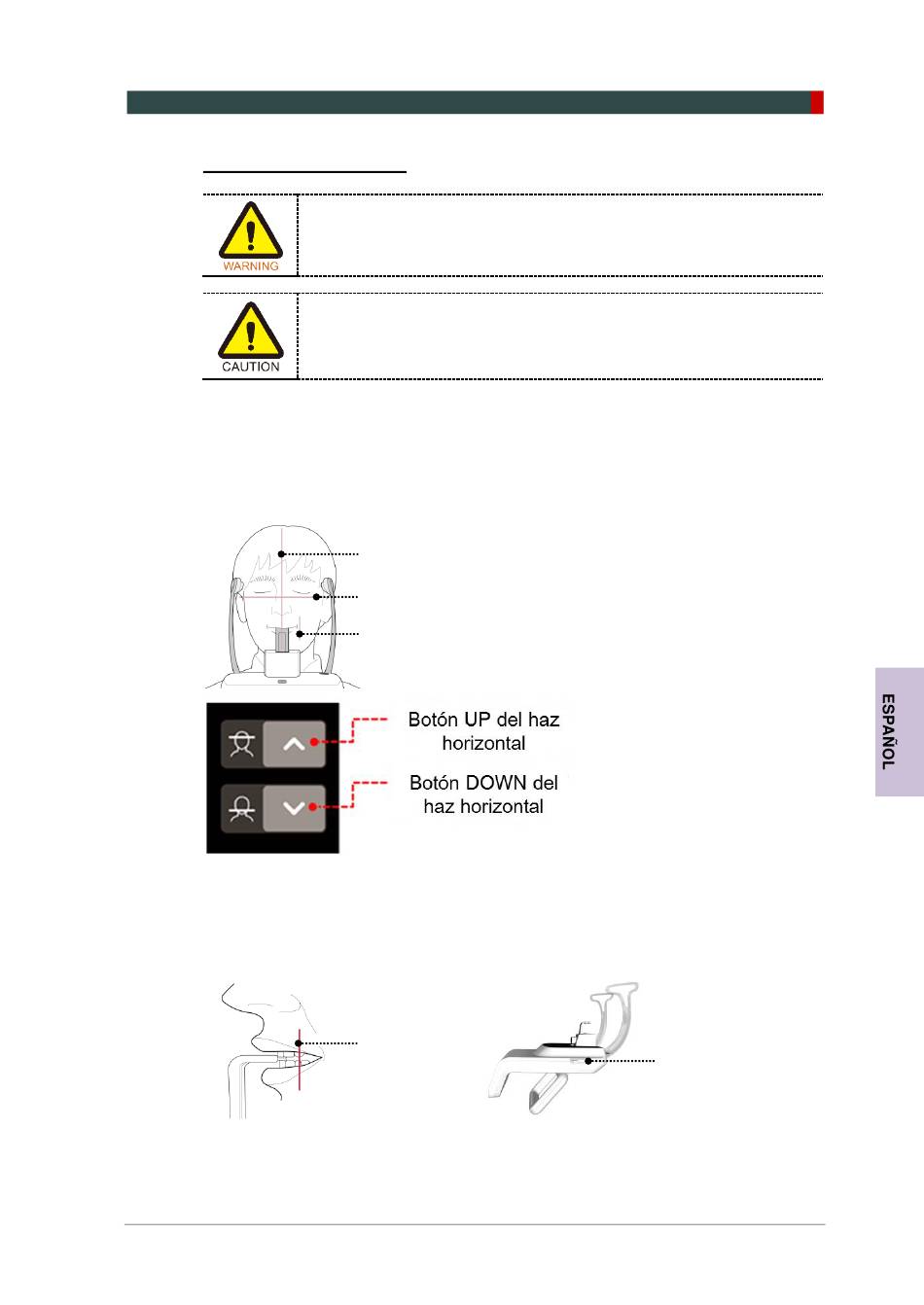 WARNING

CAUTION

Botón UP del haz horizontal

Botón DOWN del haz horizontal

ESPAÑOL